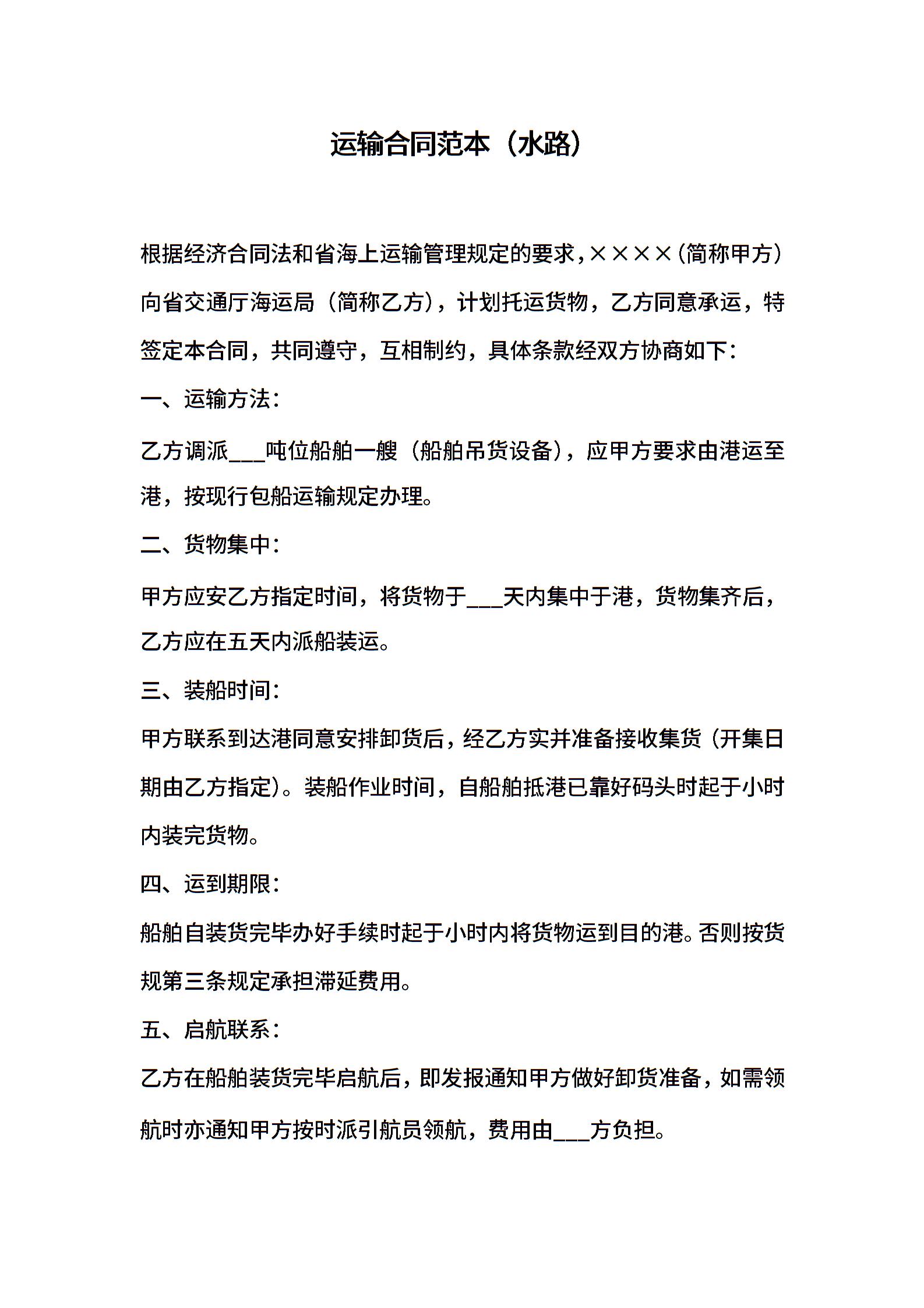 运输合同范本（水路）

根据经济合同法和省海上运输管理规定的要求，××××（简称甲方）向省交通厅海运局（简称乙方），计划托运货物，乙方同意承运，特签定本合同，共同遵守，互相制约，具体条款经双方协商如下：

一、运输方法：

乙方调派___吨位船舶一艘（船舶吊货设备），应甲方要求由港运至港，按现行包船运输规定办理。

二、货物集中：

甲方应安乙方指定时间，将货物于___天内集中于港，货物集齐后，乙方应在五天内派船装运。

三、装船时间：

甲方联系到达港同意安排卸货后，经乙方实并准备接收集货（开集日期由乙方指定）。装船作业时间，自船舶抵港已靠好码头时起于小时内装完货物。

四、运到期限：

船舶自装货完毕办好手续时起于小时内将货物运到目的港。否则按货规第三条规定承担滞延费用。

五、启航联系：

乙方在船舶装货完毕启航后，即发报通知甲方做好卸货准备，如需领航时亦通知甲方按时派引航员领航，费用由___方负担。